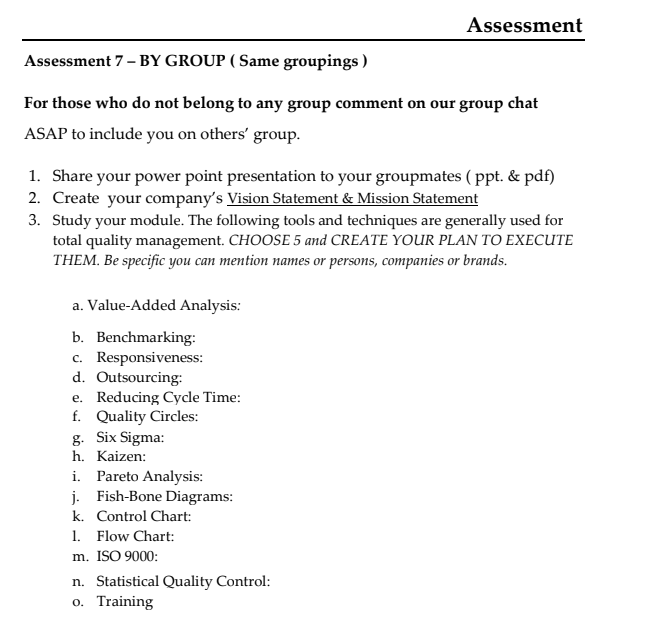 Assessment

Assessment 7 – BY GROUP ( Same groupings )

For those who do not belong to any group comment on our group chat ASAP to include you on others' group.

1. Share your power point presentation to your groupmates ( ppt. & pdf)
2. Create your company's Vision Statement & Mission Statement
3. Study your module. The following tools and techniques are generally used for total quality management. CHOOSE 5 and CREATE YOUR PLAN TO EXECUTE THEM. Be specific you can mention names or persons, companies or brands.

a. Value-Added Analysis:
b. Benchmarking:
c. Responsiveness:
d. Outsourcing:
e. Reducing Cycle Time:
f. Quality Circles:
g. Six Sigma:
h. Kaizen:
i. Pareto Analysis:
j. Fish-Bone Diagrams:
k. Control Chart:
l. Flow Chart:
m. ISO 9000:
n. Statistical Quality Control:
o. Training